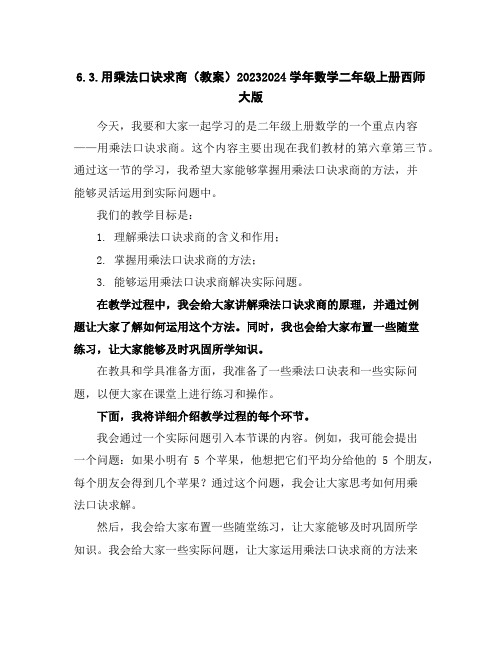 6.3.用乘法口诀求商（教案）20232024学年数学二年级上册西师大版

今天，我要和大家一起学习的是二年级上册数学的一个重点内容——用乘法口诀求商。这个内容主要出现在我们教材的第六章第三节。通过这一节的学习，我希望大家能够掌握用乘法口诀求商的方法，并能够灵活运用到实际问题中。

我们的教学目标是：

1. 理解乘法口诀求商的含义和作用；

2. 掌握用乘法口诀求商的方法；

3. 能够运用乘法口诀求商解决实际问题。

在教学过程中，我会给大家讲解乘法口诀求商的原理，并通过例题让大家了解如何运用这个方法。同时，我也会给大家布置一些随堂练习，让大家能够及时巩固所学知识。

在教具和学具准备方面，我准备了一些乘法口诀表和一些实际问题，以便大家在课堂上进行练习和操作。

下面，我将详细介绍教学过程的每个环节。

我会通过一个实际问题引入本节课的内容。例如，我可能会提出一个问题：如果小明有 5 个苹果，他想把它们平均分给他的 5 个朋友，每个朋友会得到几个苹果？通过这个问题，我会让大家思考如何用乘法口诀求解。

然后，我会给大家布置一些随堂练习，让大家能够及时巩固所学知识。我会给大家一些实际问题，让大家运用乘法口诀求商的方法来